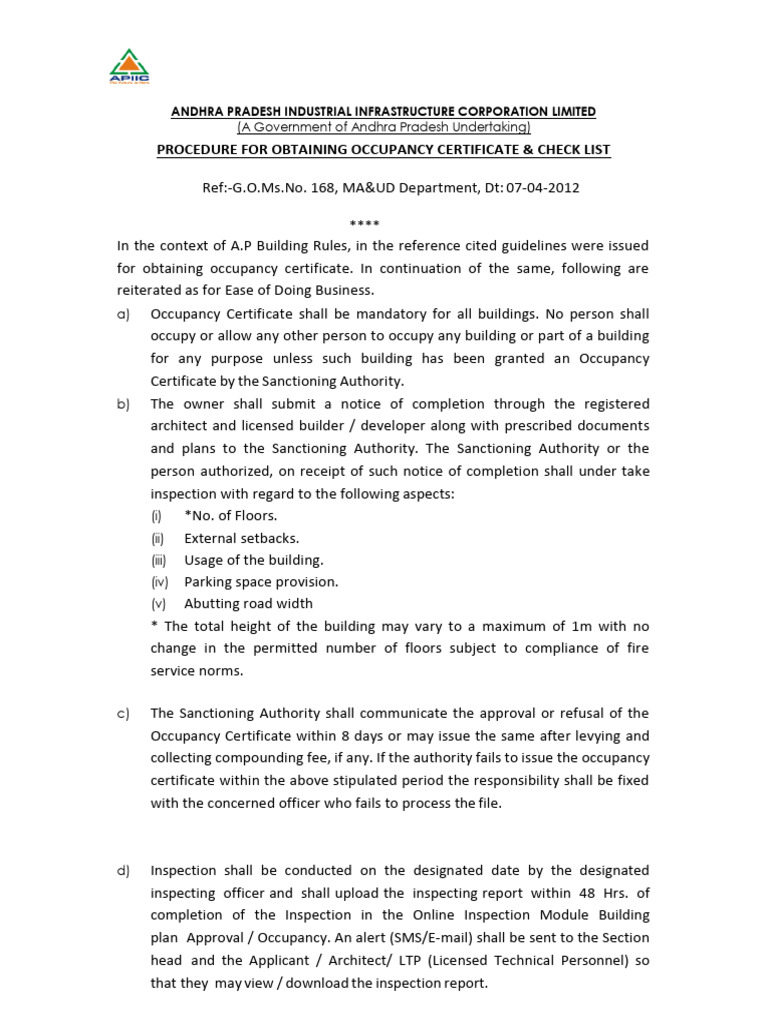 APIIC

ANDHRA PRADESH INDUSTRIAL INFRASTRUCTURE CORPORATION LIMITED
(A Government of Andhra Pradesh Undertaking)
PROCEDURE FOR OBTAINING OCCUPANCY CERTIFICATE & CHECK LIST

Ref:-G.O.Ms.No. 168, MA&UD Department, Dt: 07-04-2012

****

In the context of A.P Building Rules, in the reference cited guidelines were issued for obtaining occupancy certificate. In continuation of the same, following are reiterated as for Ease of Doing Business.

a) Occupancy Certificate shall be mandatory for all buildings. No person shall occupy or allow any other person to occupy any building or part of a building for any purpose unless such building has been granted an Occupancy Certificate by the Sanctioning Authority.

b) The owner shall submit a notice of completion through the registered architect and licensed builder / developer along with prescribed documents and plans to the Sanctioning Authority. The Sanctioning Authority or the person authorized, on receipt of such notice of completion shall under take inspection with regard to the following aspects:
(i) *No. of Floors.
(ii) External setbacks.
(iii) Usage of the building.
(iv) Parking space provision.
(v) Abutting road width
* The total height of the building may vary to a maximum of 1m with no change in the permitted number of floors subject to compliance of fire service norms.

c) The Sanctioning Authority shall communicate the approval or refusal of the Occupancy Certificate within 8 days or may issue the same after levying and collecting compounding fee, if any. If the authority fails to issue the occupancy certificate within the above stipulated period the responsibility shall be fixed with the concerned officer who fails to process the file.

d) Inspection shall be conducted on the designated date by the designated inspecting officer and shall upload the inspecting report within 48 Hrs. of completion of the Inspection in the Online Inspection Module Building plan Approval / Occupancy. An alert (SMS/E-mail) shall be sent to the Section head and the Applicant / Architect/ LTP (Licensed Technical Personnel) so that they may view / download the inspection report.